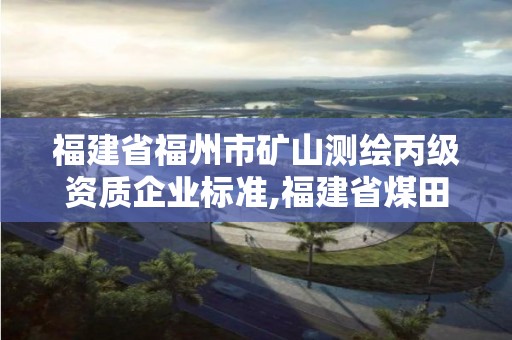 福建省福州市矿山测绘丙级资质企业标准,福建省煤田